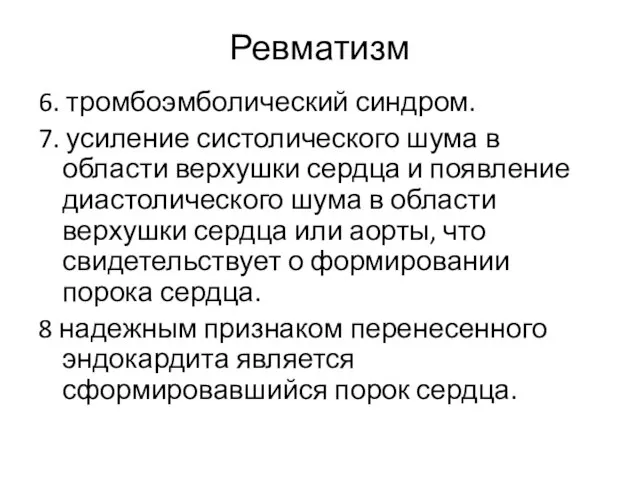 Ревматизм

6. тромбоэмболический синдром.

7. усиление систолического шума в области верхушки сердца и появление диастолического шума в области верхушки сердца или аорты, что свидетельствует о формировании порока сердца.

8 надежным признаком перенесенного эндокардита является сформировавшийся порок сердца.